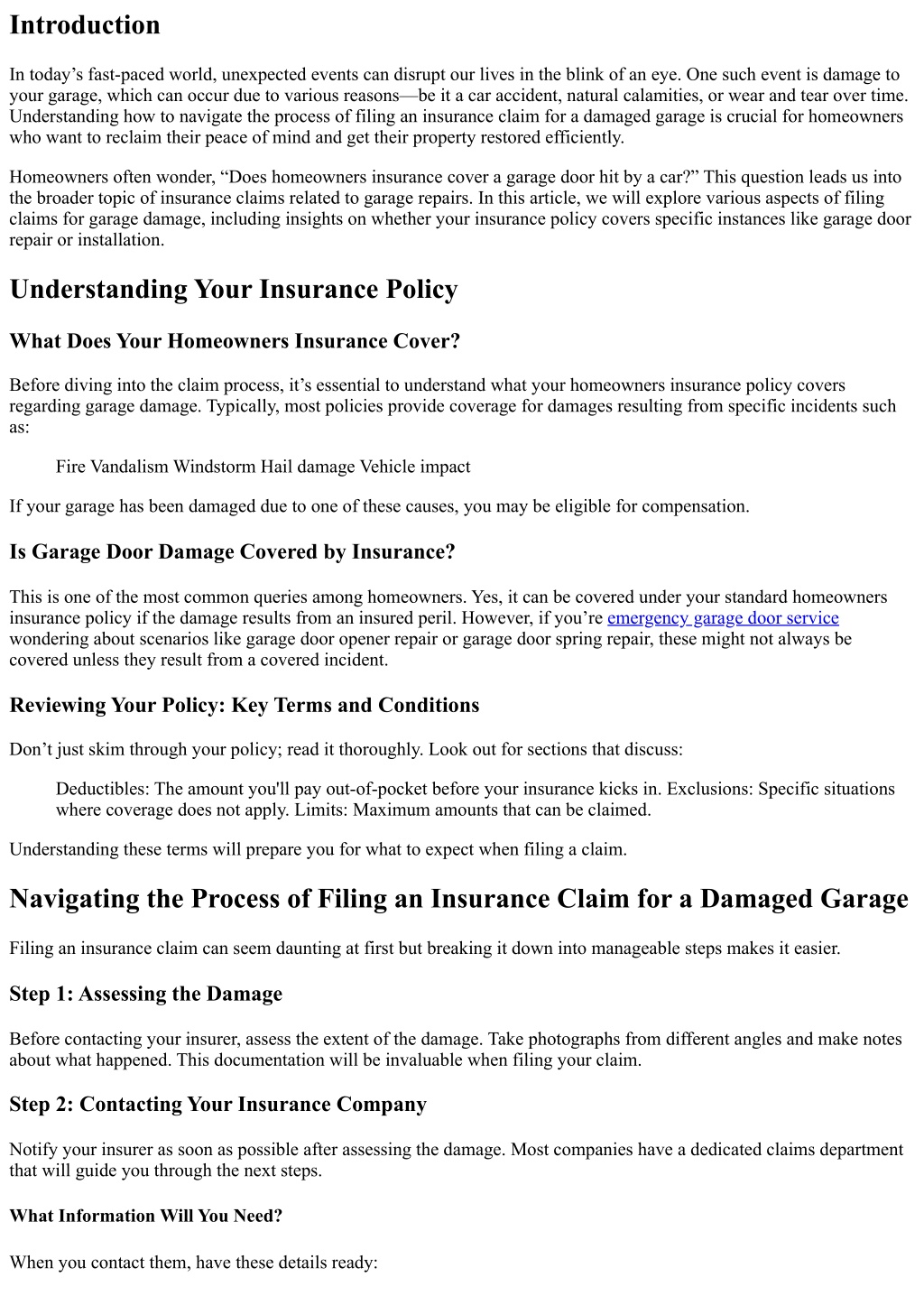 Introduction

In today's fast-paced world, unexpected events can disrupt our lives in the blink of an eye. One such event is damage to your garage, which can occur due to various reasons—be it a car accident, natural calamities, or wear and tear over time. Understanding how to navigate the process of filing an insurance claim for a damaged garage is crucial for homeowners who want to reclaim their peace of mind and get their property restored efficiently.

Homeowners often wonder, "Does homeowners insurance cover a garage door hit by a car?" This question leads us into the broader topic of insurance claims related to garage repairs. In this article, we will explore various aspects of filing claims for garage damage, including insights on whether your insurance policy covers specific instances like garage door repair or installation.

Understanding Your Insurance Policy

What Does Your Homeowners Insurance Cover?

Before diving into the claim process, it's essential to understand what your homeowners insurance policy covers regarding garage damage. Typically, most policies provide coverage for damages resulting from specific incidents such as:

Fire Vandalism Windstorm Hail damage Vehicle impact

If your garage has been damaged due to one of these causes, you may be eligible for compensation.

Is Garage Door Damage Covered by Insurance?

This is one of the most common queries among homeowners. Yes, it can be covered under your standard homeowners insurance policy if the damage results from an insured peril. However, if you're emergency garage door service wondering about scenarios like garage door opener repair or garage door spring repair, these might not always be covered unless they result from a covered incident.

Reviewing Your Policy: Key Terms and Conditions

Don't just skim through your policy; read it thoroughly. Look out for sections that discuss:

Deductibles: The amount you'll pay out-of-pocket before your insurance kicks in. Exclusions: Specific situations where coverage does not apply. Limits: Maximum amounts that can be claimed.

Understanding these terms will prepare you for what to expect when filing a claim.

Navigating the Process of Filing an Insurance Claim for a Damaged Garage

Filing an insurance claim can seem daunting at first but breaking it down into manageable steps makes it easier.

Step 1: Assessing the Damage

Before contacting your insurer, assess the extent of the damage. Take photographs from different angles and make notes about what happened. This documentation will be invaluable when filing your claim.

Step 2: Contacting Your Insurance Company

Notify your insurer as soon as possible after assessing the damage. Most companies have a dedicated claims department that will guide you through the next steps.

What Information Will You Need?

When you contact them, have these details ready: